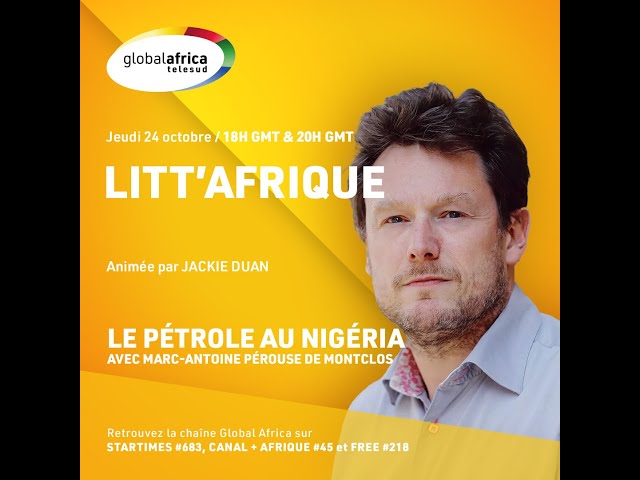 globalafrica
telesud

Jeudi 24 octobre / 18H GMT & 20H GMT

LITT'AFRIQUE

Animée par JACKIE DUAN

LE PÉTROLE AU NIGÉRIA
AVEC MARC-ANTOINE PÉROUSE DE MONTCLOS

Retrouvez la chaîne Global Africa sur
STARTIMES #683, CANAL + AFRIQUE #45 et FREE #218